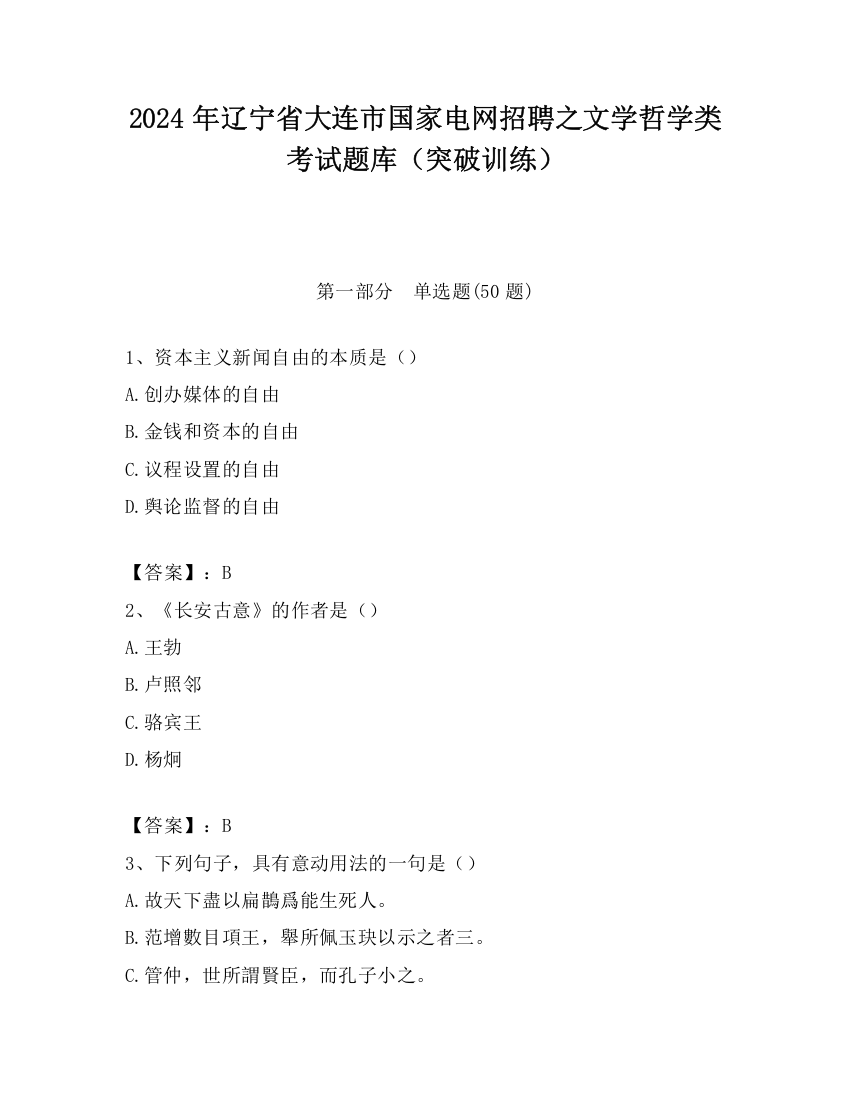 2024 年辽宁省大连市国家电网招聘之文学哲学类考试题库（突破训练）

第一部分　单选题(50 题)

1、资本主义新闻自由的本质是（）

A.创办媒体的自由

B.金钱和资本的自由

C.议程设置的自由

D.舆论监督的自由

【答案】：B

2、《长安古意》的作者是（）

A.王勃

B.卢照邻

C.骆宾王

D.杨炯

【答案】：B

3、下列句子，具有意动用法的一句是（）

A.故天下盡以扁鵲爲能生死人。

B.范增數目項王，舉所佩玉玦以示之者三。

C.管仲，世所謂賢臣，而孔子小之。